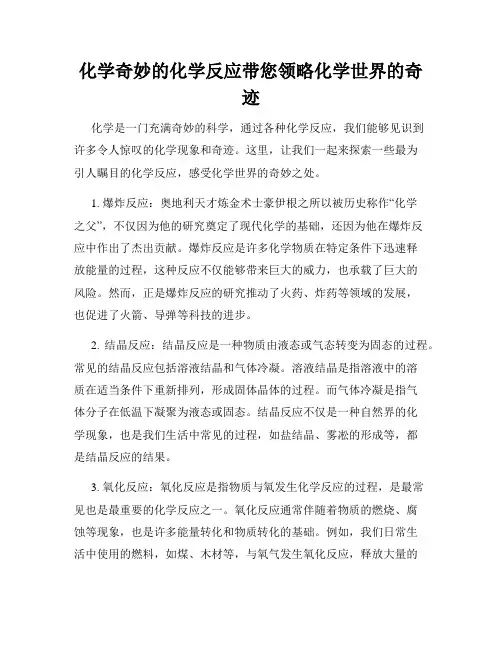 化学奇妙的化学反应带您领略化学世界的奇迹

化学是一门充满奇妙的科学，通过各种化学反应，我们能够见识到许多令人惊叹的化学现象和奇迹。这里，让我们一起来探索一些最为引人瞩目的化学反应，感受化学世界的奇妙之处。

1. 爆炸反应：奥地利天才炼金术士豪伊根之所以被历史称作“化学之父”，不仅因为他的研究奠定了现代化学的基础，还因为他在爆炸反应中作出了杰出贡献。爆炸反应是许多化学物质在特定条件下迅速释放能量的过程，这种反应不仅能够带来巨大的威力，也承载了巨大的风险。然而，正是爆炸反应的研究推动了火药、炸药等领域的发展，也促进了火箭、导弹等科技的进步。

2. 结晶反应：结晶反应是一种物质由液态或气态转变为固态的过程。常见的结晶反应包括溶液结晶和气体冷凝。溶液结晶是指溶液中的溶质在适当条件下重新排列，形成固体晶体的过程。而气体冷凝是指气体分子在低温下凝聚为液态或固态。结晶反应不仅是一种自然界的化学现象，也是我们生活中常见的过程，如盐结晶、雾凇的形成等，都是结晶反应的结果。

3. 氧化反应：氧化反应是指物质与氧发生化学反应的过程，是最常见也是最重要的化学反应之一。氧化反应通常伴随着物质的燃烧、腐蚀等现象，也是许多能量转化和物质转化的基础。例如，我们日常生活中使用的燃料，如煤、木材等，与氧气发生氧化反应，释放大量的